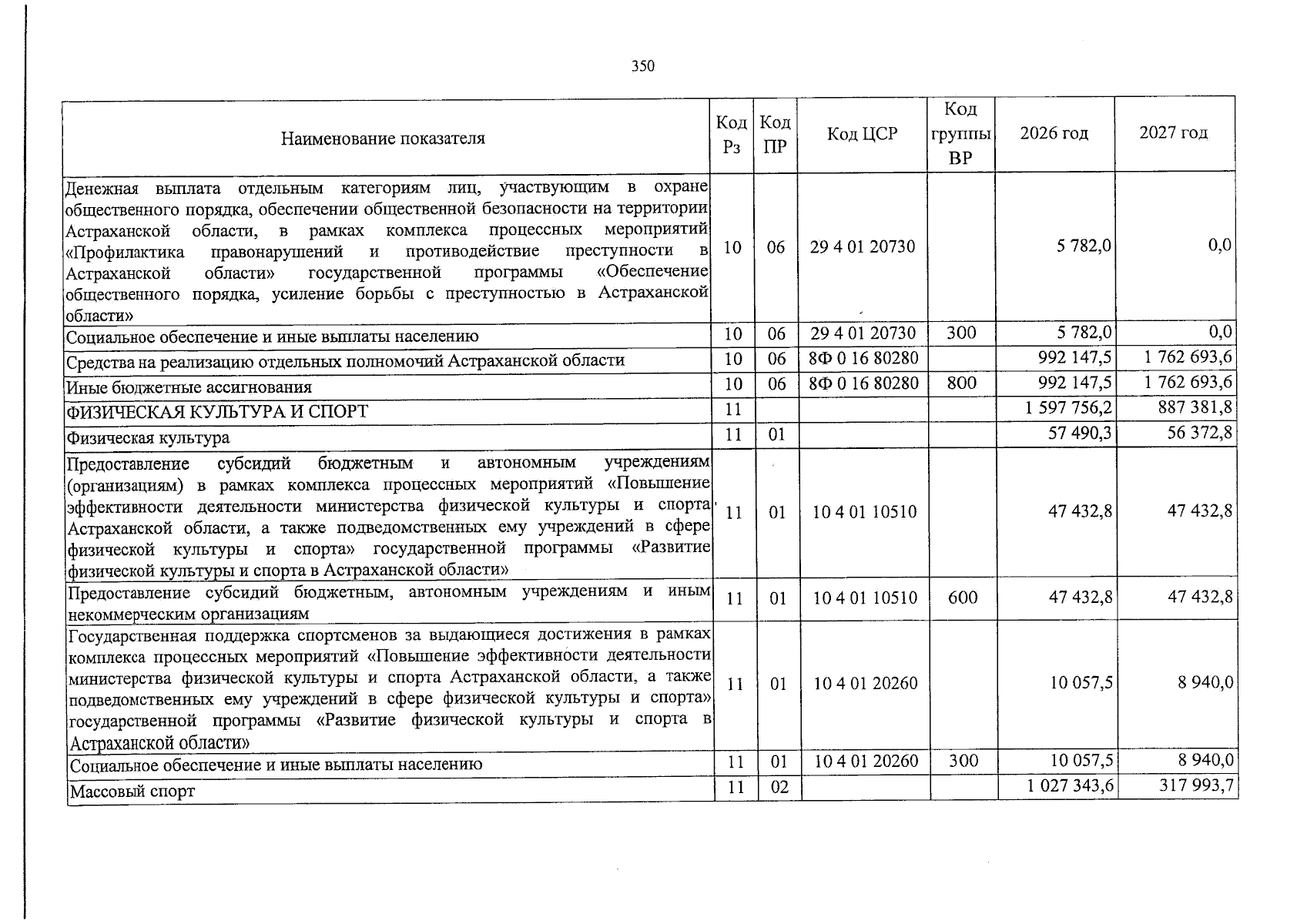 350

| Наименование показателя | Код Рз | Код ПР | Код ЦСР | Код группы ВР | 2026 год | 2027 год |
|---|---|---|---|---|---|---|
| Денежная выплата отдельным категориям лиц, участвующим в охране общественного порядка, обеспечении общественной безопасности на территории Астраханской области, в рамках комплекса процессных мероприятий «Профилактика правонарушений и противодействие преступности в Астраханской области» государственной программы «Обеспечение общественного порядка, усиление борьбы с преступностью в Астраханской области» | 10 | 06 | 29 4 01 20730 | | 5 782,0 | 0,0 |
| Социальное обеспечение и иные выплаты населению | 10 | 06 | 29 4 01 20730 | 300 | 5 782,0 | 0,0 |
| Средства на реализацию отдельных полномочий Астраханской области | 10 | 06 | 8Ф 0 16 80280 | | 992 147,5 | 1 762 693,6 |
| Иные бюджетные ассигнования | 10 | 06 | 8Ф 0 16 80280 | 800 | 992 147,5 | 1 762 693,6 |
| ФИЗИЧЕСКАЯ КУЛЬТУРА И СПОРТ | 11 | | | | 1 597 756,2 | 887 381,8 |
| Физическая культура | 11 | 01 | | | 57 490,3 | 56 372,8 |
| Предоставление субсидий бюджетным и автономным учреждениям (организациям) в рамках комплекса процессных мероприятий «Повышение эффективности деятельности министерства физической культуры и спорта Астраханской области, а также подведомственных ему учреждений в сфере физической культуры и спорта» государственной программы «Развитие физической культуры и спорта в Астраханской области» | 11 | 01 | 10 4 01 10510 | | 47 432,8 | 47 432,8 |
| Предоставление субсидий бюджетным, автономным учреждениям и иным некоммерческим организациям | 11 | 01 | 10 4 01 10510 | 600 | 47 432,8 | 47 432,8 |
| Государственная поддержка спортсменов за выдающиеся достижения в рамках комплекса процессных мероприятий «Повышение эффективности деятельности министерства физической культуры и спорта Астраханской области, а также подведомственных ему учреждений в сфере физической культуры и спорта» государственной программы «Развитие физической культуры и спорта в Астраханской области» | 11 | 01 | 10 4 01 20260 | | 10 057,5 | 8 940,0 |
| Социальное обеспечение и иные выплаты населению | 11 | 01 | 10 4 01 20260 | 300 | 10 057,5 | 8 940,0 |
| Массовый спорт | 11 | 02 | | | 1 027 343,6 | 317 993,7 |